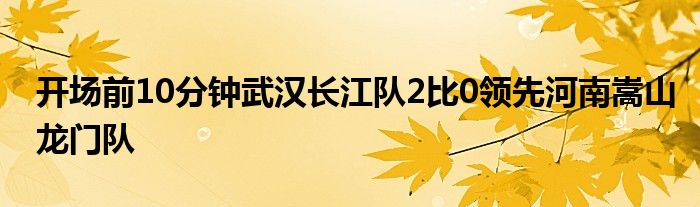 开场前10分钟武汉长江队2比0领先河南嵩山龙门队